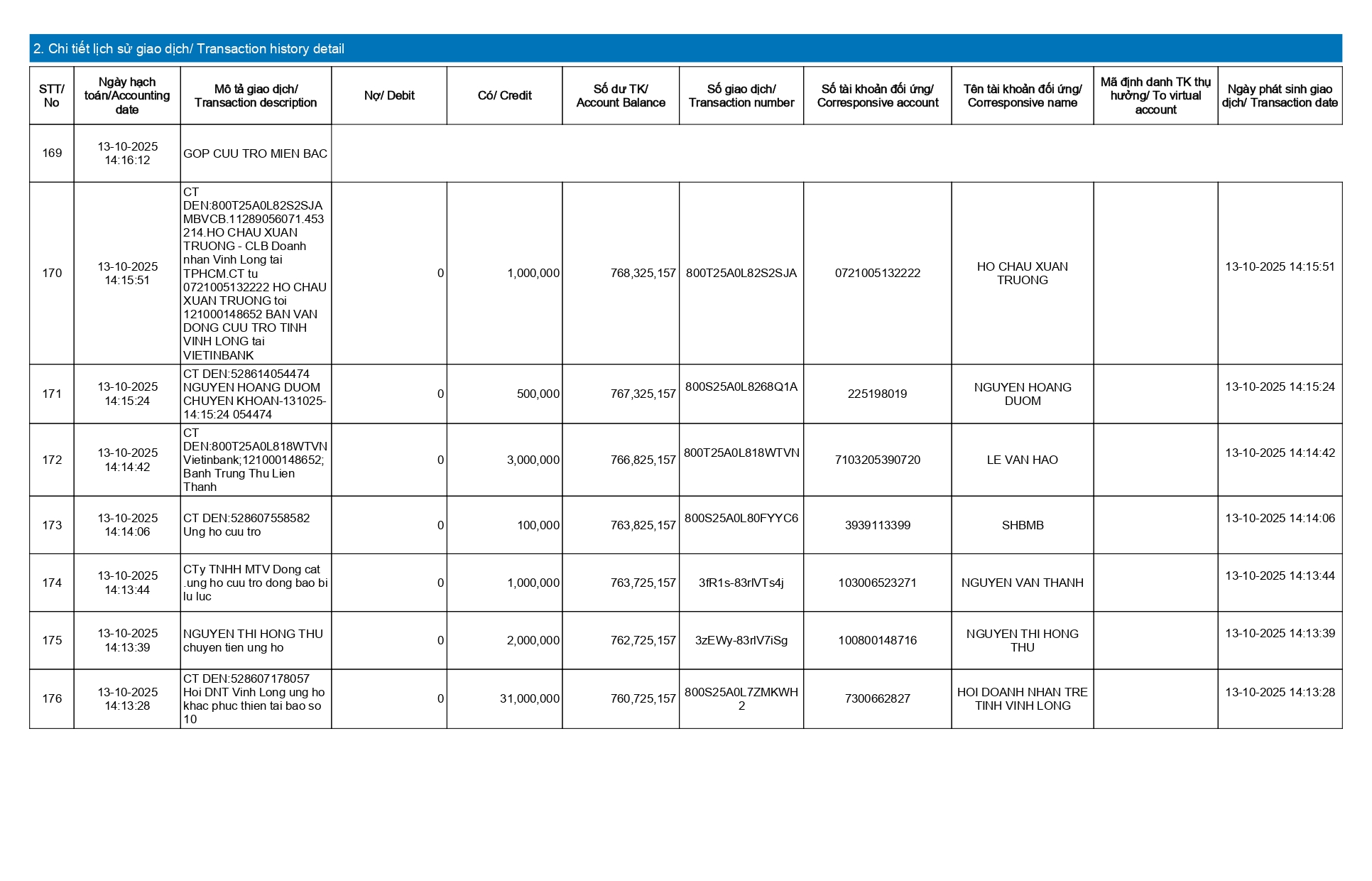 2. Chi tiết lịch sử giao dịch/ Transaction history detail

| STT/ No | Ngày hạch toán/Accounting date | Mô tả giao dịch/ Transaction description | Nợ/ Debit | Có/ Credit | Số dư TK/ Account Balance | Số giao dịch/ Transaction number | Số tài khoản đối ứng/ Corresponsive account | Tên tài khoản đối ứng/ Corresponsive name | Mã định danh TK thụ hưởng/ To virtual account | Ngày phát sinh giao dịch/ Transaction date |
|---|---|---|---|---|---|---|---|---|---|---|
| 169 | 13-10-2025 14:16:12 | GOP CUU TRO MIEN BAC | | | | | | | | |
| 170 | 13-10-2025 14:15:51 | CT DEN:800T25A0L82S2SJA MBVCB.11289056071.453214.HO CHAU XUAN TRUONG - CLB Doanh nhan Vinh Long tai TPHCM.CT tu 0721005132222 HO CHAU XUAN TRUONG toi 121000148652 BAN VAN DONG CUU TRO TINH VINH LONG tai VIETINBANK | 0 | 1,000,000 | 768,325,157 | 800T25A0L82S2SJA | 0721005132222 | HO CHAU XUAN TRUONG | | 13-10-2025 14:15:51 |
| 171 | 13-10-2025 14:15:24 | CT DEN:528614054474 NGUYEN HOANG DUOM CHUYEN KHOAN-131025-14:15:24 054474 | 0 | 500,000 | 767,325,157 | 800S25A0L8268Q1A | 225198019 | NGUYEN HOANG DUOM | | 13-10-2025 14:15:24 |
| 172 | 13-10-2025 14:14:42 | CT DEN:800T25A0L818WTVN Vietinbank;121000148652; Banh Trung Thu Lien Thanh | 0 | 3,000,000 | 766,825,157 | 800T25A0L818WTVN | 7103205390720 | LE VAN HAO | | 13-10-2025 14:14:42 |
| 173 | 13-10-2025 14:14:06 | CT DEN:528607558582 Ung ho cuu tro | 0 | 100,000 | 763,825,157 | 800S25A0L80FYYC6 | 3939113399 | SHBMB | | 13-10-2025 14:14:06 |
| 174 | 13-10-2025 14:13:44 | CTy TNHH MTV Dong cat .ung ho cuu tro dong bao bi lu luc | 0 | 1,000,000 | 763,725,157 | 3fR1s-83rlVTs4j | 103006523271 | NGUYEN VAN THANH | | 13-10-2025 14:13:44 |
| 175 | 13-10-2025 14:13:39 | NGUYEN THI HONG THU chuyen tien ung ho | 0 | 2,000,000 | 762,725,157 | 3zEWy-83rlV7iSg | 100800148716 | NGUYEN THI HONG THU | | 13-10-2025 14:13:39 |
| 176 | 13-10-2025 14:13:28 | CT DEN:528607178057 Hoi DNT Vinh Long ung ho khac phuc thien tai bao so 10 | 0 | 31,000,000 | 760,725,157 | 800S25A0L7ZMKWH2 | 7300662827 | HOI DOANH NHAN TRE TINH VINH LONG | | 13-10-2025 14:13:28 |